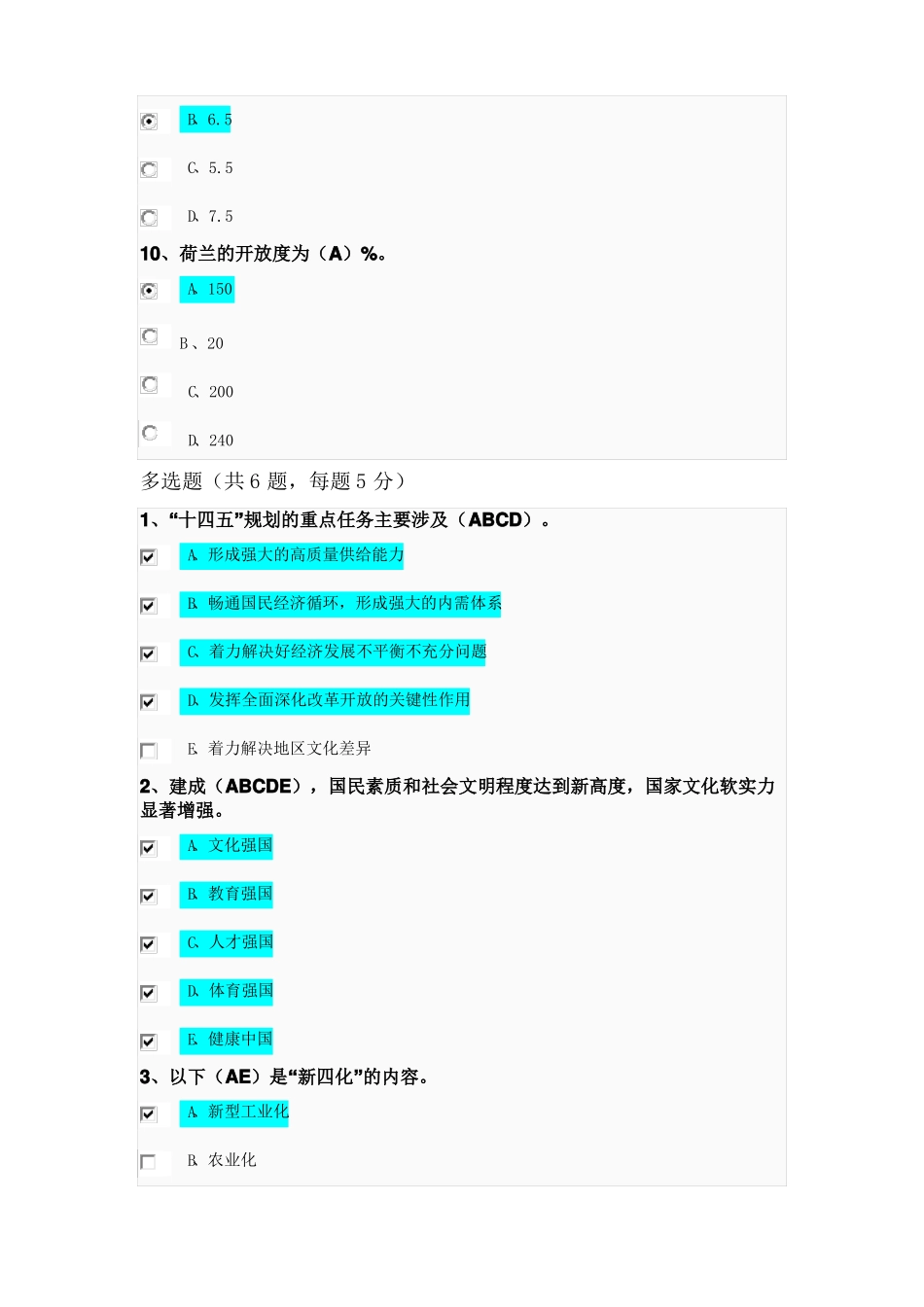 B、6.5

C、5.5

D、7.5

10、荷兰的开放度为（A）%。

A、150

B、20

C、200

D、240

多选题（共 6 题，每题 5 分）

1、“十四五”规划的重点任务主要涉及（ABCD）。

A、形成强大的高质量供给能力

B、畅通国民经济循环，形成强大的内需体系

C、着力解决好经济发展不平衡不充分问题

D、发挥全面深化改革开放的关键性作用

E、着力解决地区文化差异

2、建成（ABCDE），国民素质和社会文明程度达到新高度，国家文化软实力显著增强。

A、文化强国

B、教育强国

C、人才强国

D、体育强国

E、健康中国

3、以下（AE）是“新四化”的内容。

A、新型工业化

B、农业化